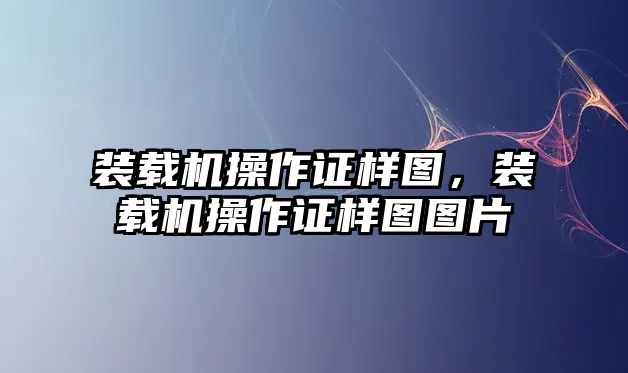 装载机操作证样图，装载机操作证样图图片